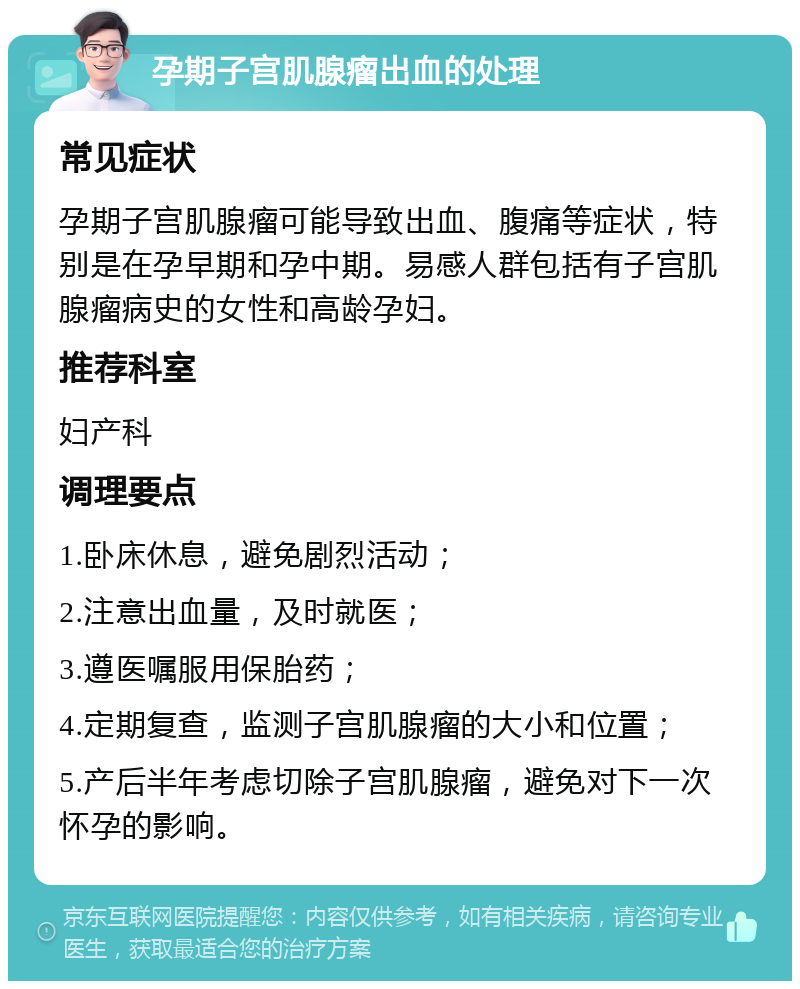 孕期子宫肌腺瘤出血的处理

常见症状

孕期子宫肌腺瘤可能导致出血、腹痛等症状，特别是在孕早期和孕中期。易感人群包括有子宫肌腺瘤病史的女性和高龄孕妇。

推荐科室

妇产科

调理要点

1.卧床休息，避免剧烈活动；

2.注意出血量，及时就医；

3.遵医嘱服用保胎药；

4.定期复查，监测子宫肌腺瘤的大小和位置；

5.产后半年考虑切除子宫肌腺瘤，避免对下一次怀孕的影响。

京东互联网医院提醒您：内容仅供参考，如有相关疾病，请咨询专业医生，获取最适合您的治疗方案